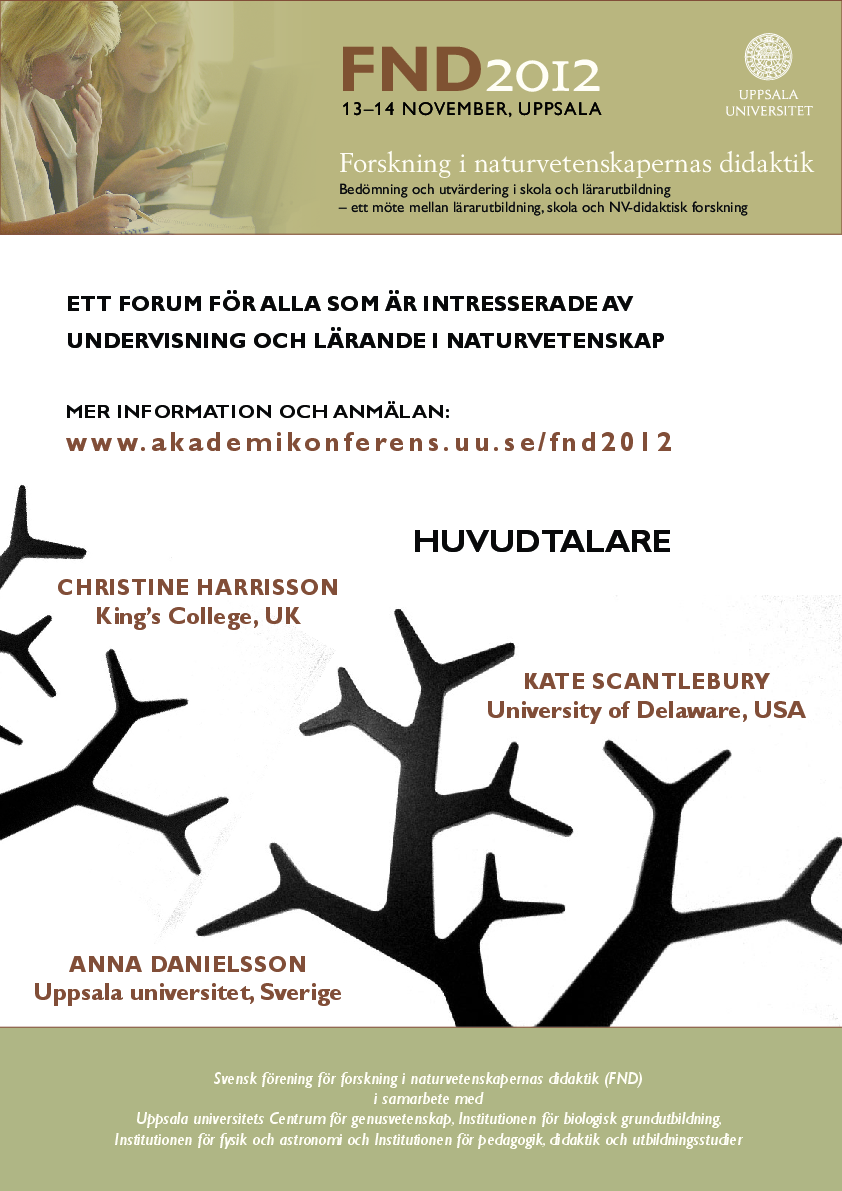 FND2012
13–14 NOVEMBER, UPPSALA

UPPSALA UNIVERSITET

Forskning i naturvetenskapernas didaktik
Bedömning och utvärdering i skola och lärarutbildning
– ett möte mellan lärarutbildning, skola och NV-didaktisk forskning

ETT FORUM FÖR ALLA SOM ÄR INTRESSERADE AV UNDERVISNING OCH LÄRANDE I NATURVETENSKAP

MER INFORMATION OCH ANMÄLAN:
www.akademikonferens.uu.se/fnd2012

HUVUDTALARE

CHRISTINE HARRISSON
King's College, UK

KATE SCANTLEBURY
University of Delaware, USA

ANNA DANIELSSON
Uppsala universitet, Sverige

Svensk förening för forskning i naturvetenskapernas didaktik (FND)
i samarbete med
Uppsala universitets Centrum för genusvetenskap, Institutionen för biologisk grundutbildning,
Institutionen för fysik och astronomi och Institutionen för pedagogik, didaktik och utbildningsstudier